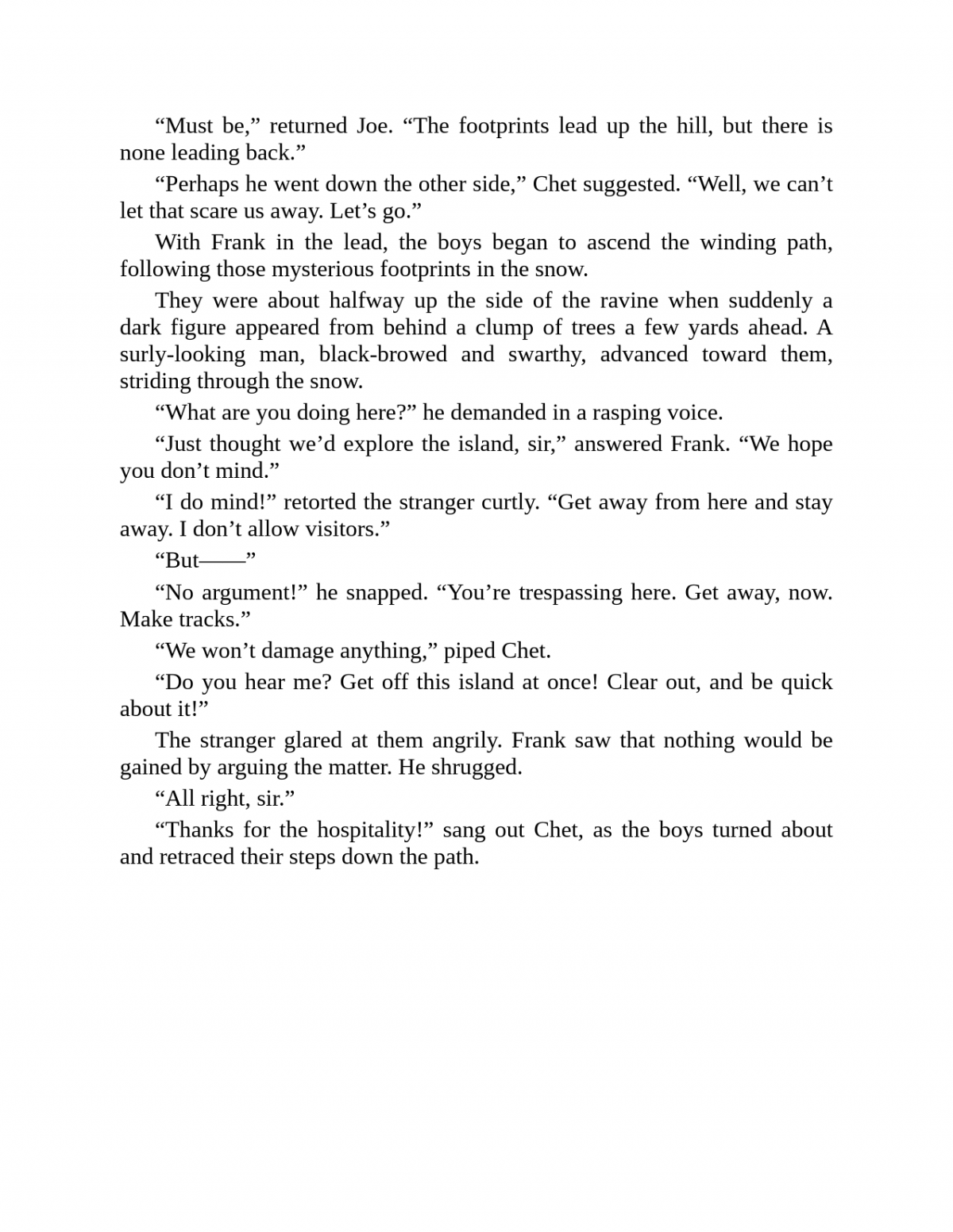 “Must be,” returned Joe. “The footprints lead up the hill, but there is none leading back.”

“Perhaps he went down the other side,” Chet suggested. “Well, we can’t let that scare us away. Let’s go.”

With Frank in the lead, the boys began to ascend the winding path, following those mysterious footprints in the snow.

They were about halfway up the side of the ravine when suddenly a dark figure appeared from behind a clump of trees a few yards ahead. A surly-looking man, black-browed and swarthy, advanced toward them, striding through the snow.

“What are you doing here?” he demanded in a rasping voice.

“Just thought we’d explore the island, sir,” answered Frank. “We hope you don’t mind.”

“I do mind!” retorted the stranger curtly. “Get away from here and stay away. I don’t allow visitors.”

“But——”

“No argument!” he snapped. “You’re trespassing here. Get away, now. Make tracks.”

“We won’t damage anything,” piped Chet.

“Do you hear me? Get off this island at once! Clear out, and be quick about it!”

The stranger glared at them angrily. Frank saw that nothing would be gained by arguing the matter. He shrugged.

“All right, sir.”

“Thanks for the hospitality!” sang out Chet, as the boys turned about and retraced their steps down the path.